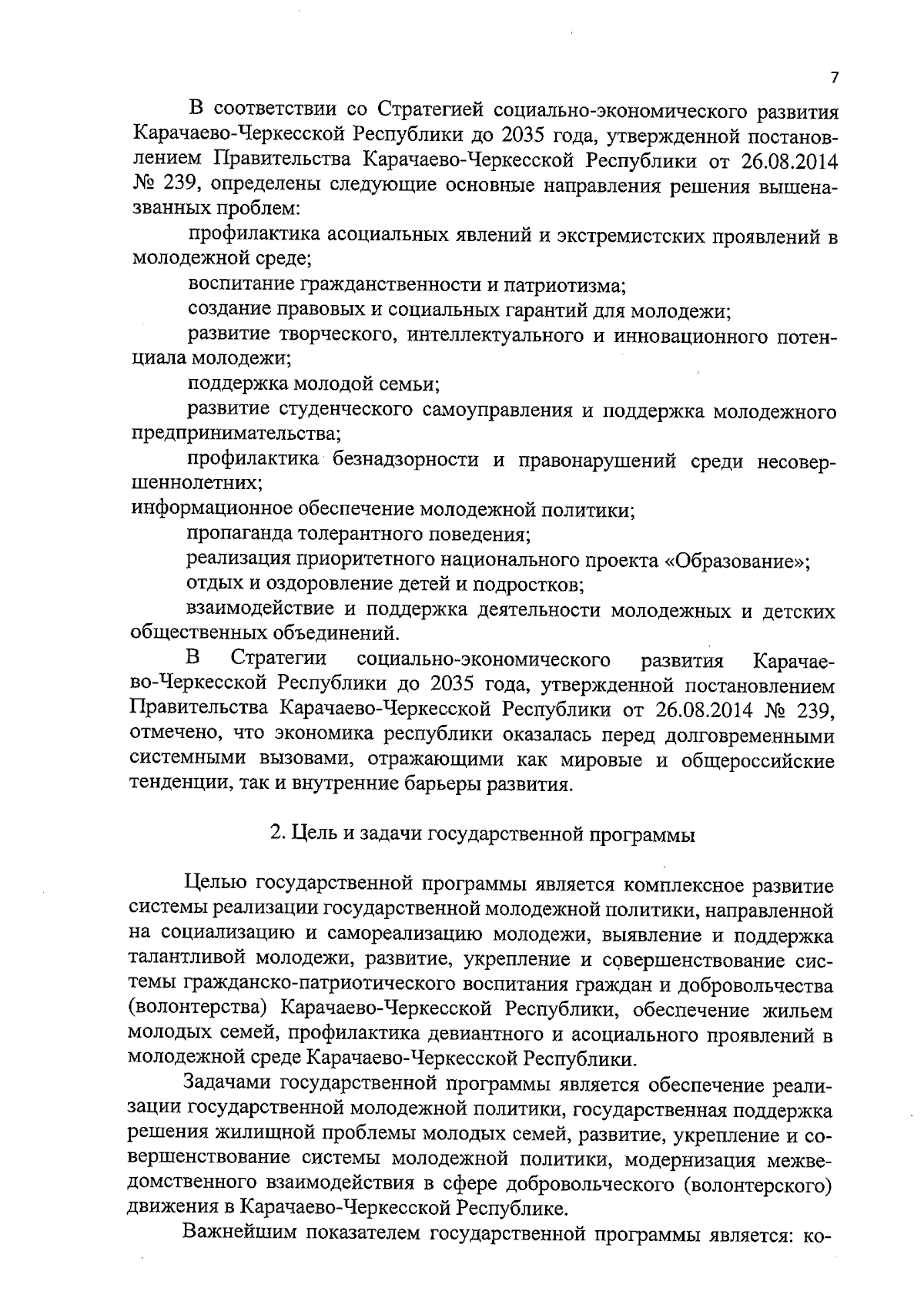 7

В соответствии со Стратегией социально-экономического развития Карачаево-Черкесской Республики до 2035 года, утвержденной постановлением Правительства Карачаево-Черкесской Республики от 26.08.2014 № 239, определены следующие основные направления решения вышеназванных проблем:

профилактика асоциальных явлений и экстремистских проявлений в молодежной среде;

воспитание гражданственности и патриотизма;

создание правовых и социальных гарантий для молодежи;

развитие творческого, интеллектуального и инновационного потенциала молодежи;

поддержка молодой семьи;

развитие студенческого самоуправления и поддержка молодежного предпринимательства;

профилактика безнадзорности и правонарушений среди несовершеннолетних;

информационное обеспечение молодежной политики;

пропаганда толерантного поведения;

реализация приоритетного национального проекта «Образование»;

отдых и оздоровление детей и подростков;

взаимодействие и поддержка деятельности молодежных и детских общественных объединений.

В Стратегии социально-экономического развития Карачаево-Черкесской Республики до 2035 года, утвержденной постановлением Правительства Карачаево-Черкесской Республики от 26.08.2014 № 239, отмечено, что экономика республики оказалась перед долговременными системными вызовами, отражающими как мировые и общероссийские тенденции, так и внутренние барьеры развития.

2. Цель и задачи государственной программы

Целью государственной программы является комплексное развитие системы реализации государственной молодежной политики, направленной на социализацию и самореализацию молодежи, выявление и поддержка талантливой молодежи, развитие, укрепление и совершенствование системы гражданско-патриотического воспитания граждан и добровольчества (волонтерства) Карачаево-Черкесской Республики, обеспечение жильем молодых семей, профилактика девиантного и асоциального проявлений в молодежной среде Карачаево-Черкесской Республики.

Задачами государственной программы является обеспечение реализации государственной молодежной политики, государственная поддержка решения жилищной проблемы молодых семей, развитие, укрепление и совершенствование системы молодежной политики, модернизация межведомственного взаимодействия в сфере добровольческого (волонтерского) движения в Карачаево-Черкесской Республике.

Важнейшим показателем государственной программы является: ко-